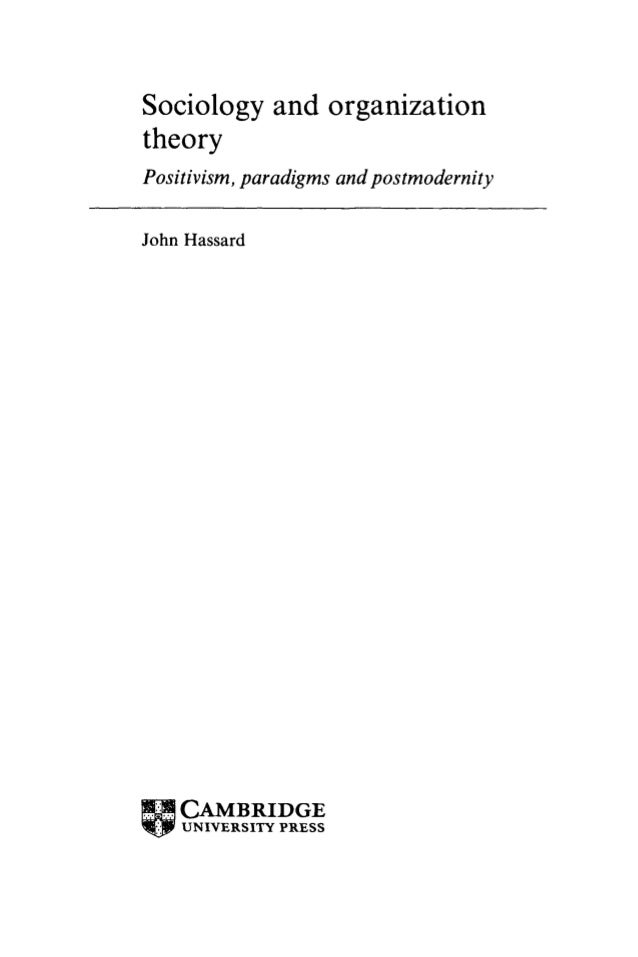 Sociology and organization theory

Positivism, paradigms and postmodernity

John Hassard

CAMBRIDGE
UNIVERSITY PRESS